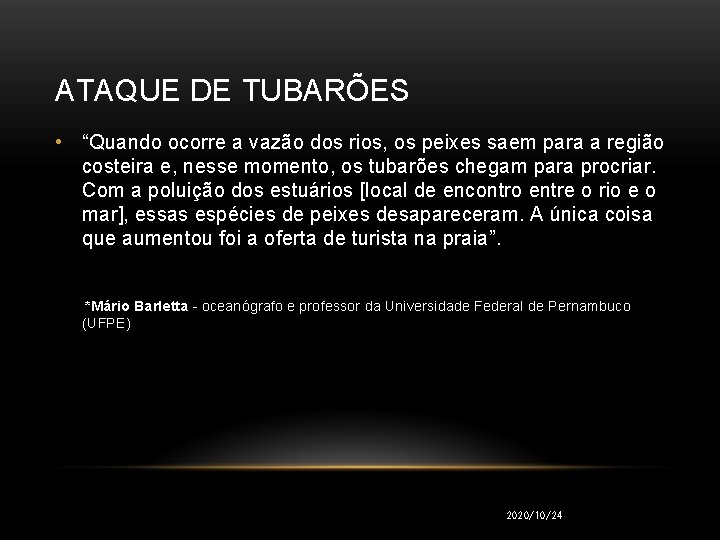 ATAQUE DE TUBARÕES

• “Quando ocorre a vazão dos rios, os peixes saem para a região costeira e, nesse momento, os tubarões chegam para procriar. Com a poluição dos estuários [local de encontro entre o rio e o mar], essas espécies de peixes desapareceram. A única coisa que aumentou foi a oferta de turista na praia”.

*Mário Barletta - oceanógrafo e professor da Universidade Federal de Pernambuco (UFPE)

2020/10/24